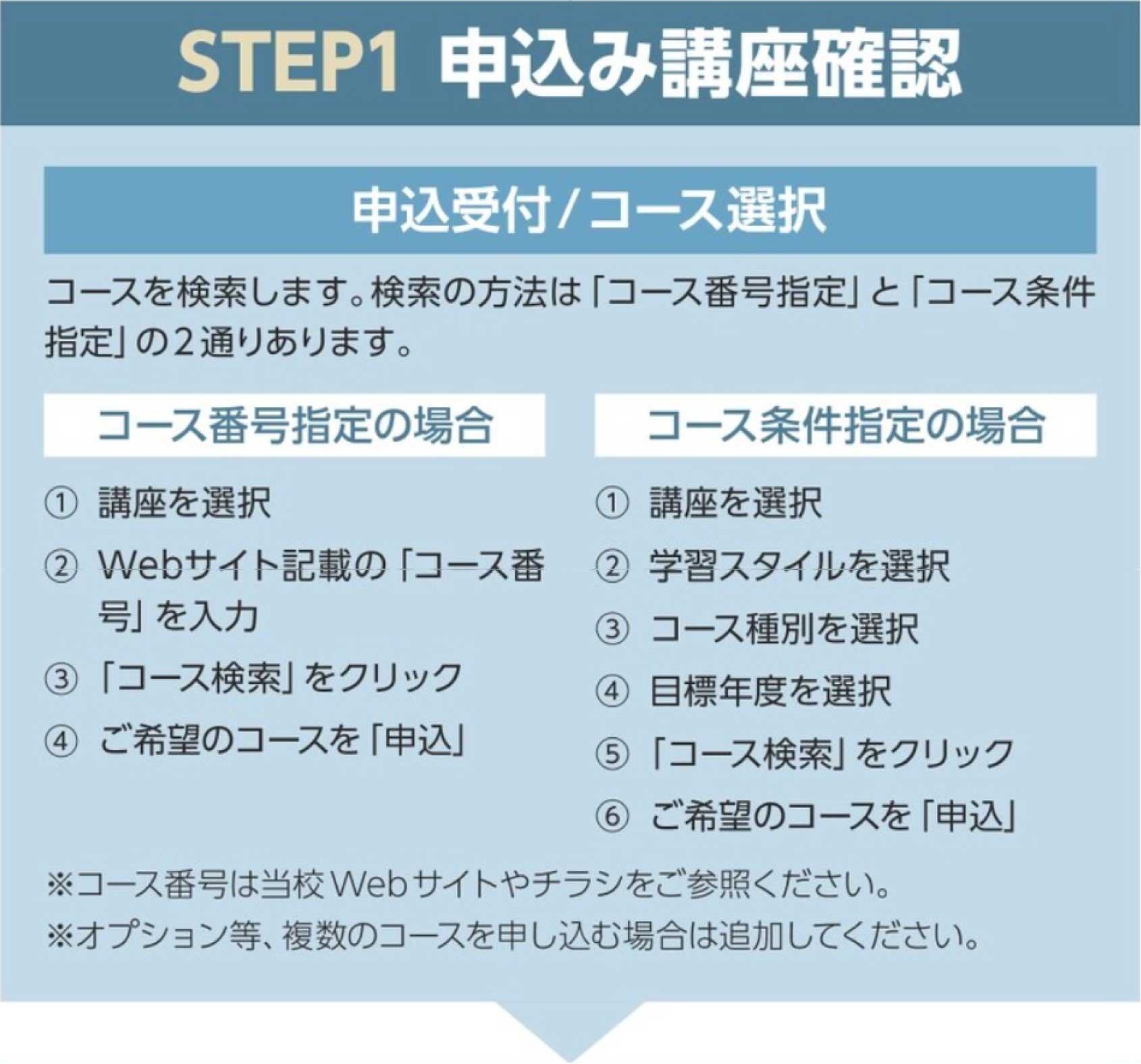 STEP1 申込み講座確認

申込受付/コース選択

コースを検索します。検索の方法は「コース番号指定」と「コース条件指定」の2通りあります。

コース番号指定の場合

① 講座を選択
② Webサイト記載の「コース番号」を入力
③ 「コース検索」をクリック
④ ご希望のコースを「申込」

コース条件指定の場合

① 講座を選択
② 学習スタイルを選択
③ コース種別を選択
④ 目標年度を選択
⑤ 「コース検索」をクリック
⑥ ご希望のコースを「申込」

※コース番号は当校Webサイトやチラシをご参照ください。
※オプション等、複数のコースを申し込む場合は追加してください。